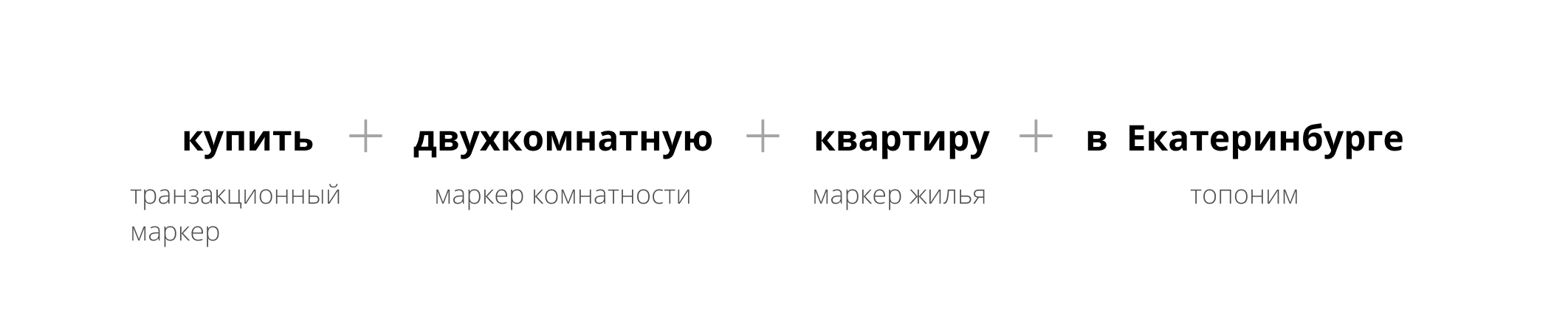 купить + двухкомнатную + квартиру + в Екатеринбурге

транзакционный маркер

маркер комнатности

маркер жилья

топоним